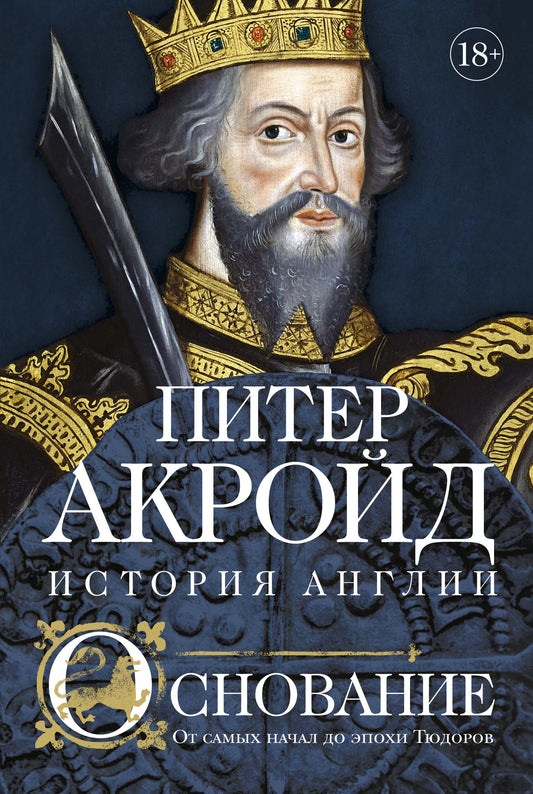 18+

ПИТЕР
АКРОЙД

ИСТОРИЯ АНГЛИИ

ОСНОВАНИЕ

От самых начал до эпохи Тюдоров